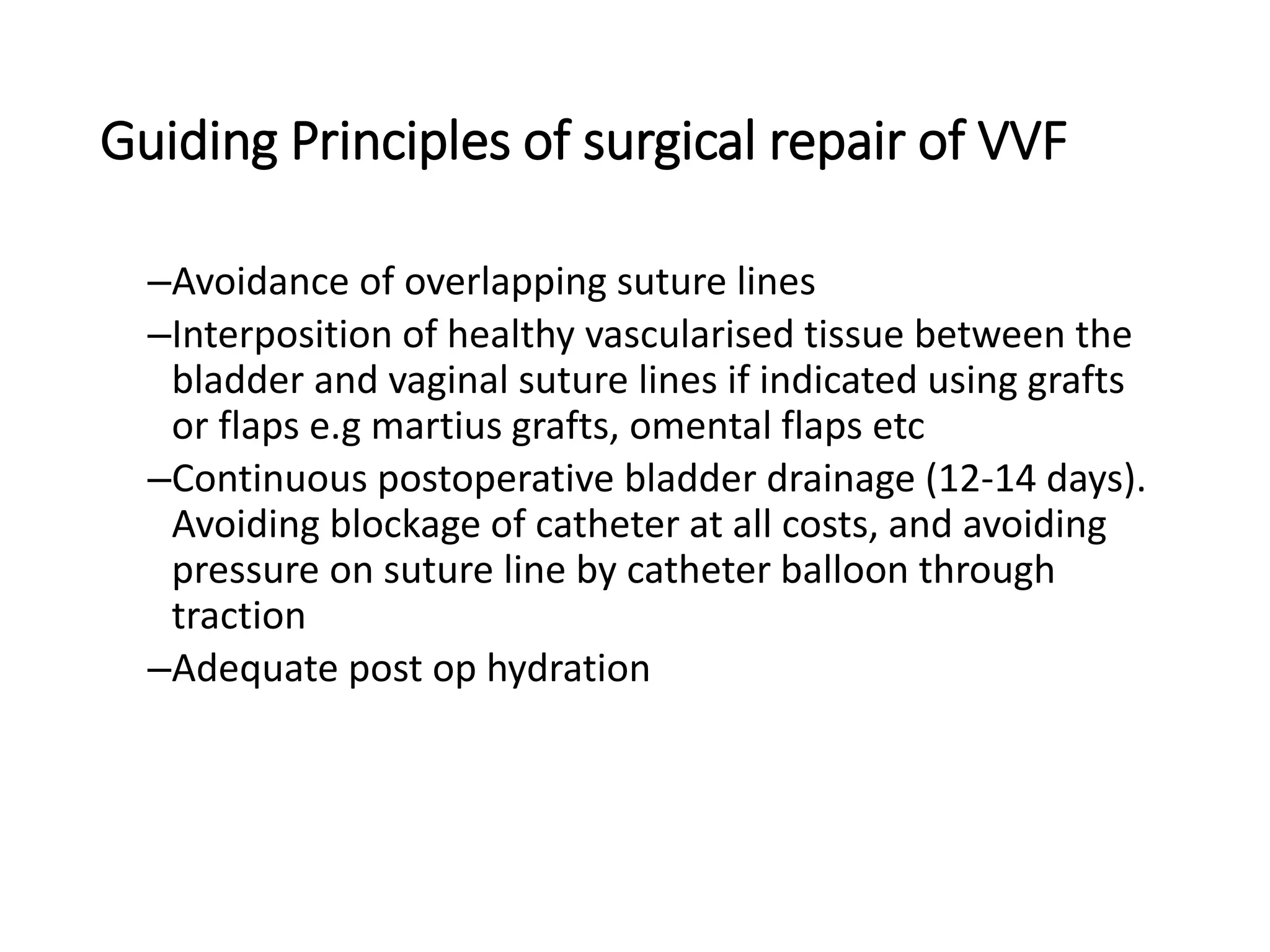 Guiding Principles of surgical repair of VVF

–Avoidance of overlapping suture lines
–Interposition of healthy vascularised tissue between the bladder and vaginal suture lines if indicated using grafts or flaps e.g martius grafts, omental flaps etc
–Continuous postoperative bladder drainage (12-14 days). Avoiding blockage of catheter at all costs, and avoiding pressure on suture line by catheter balloon through traction
–Adequate post op hydration